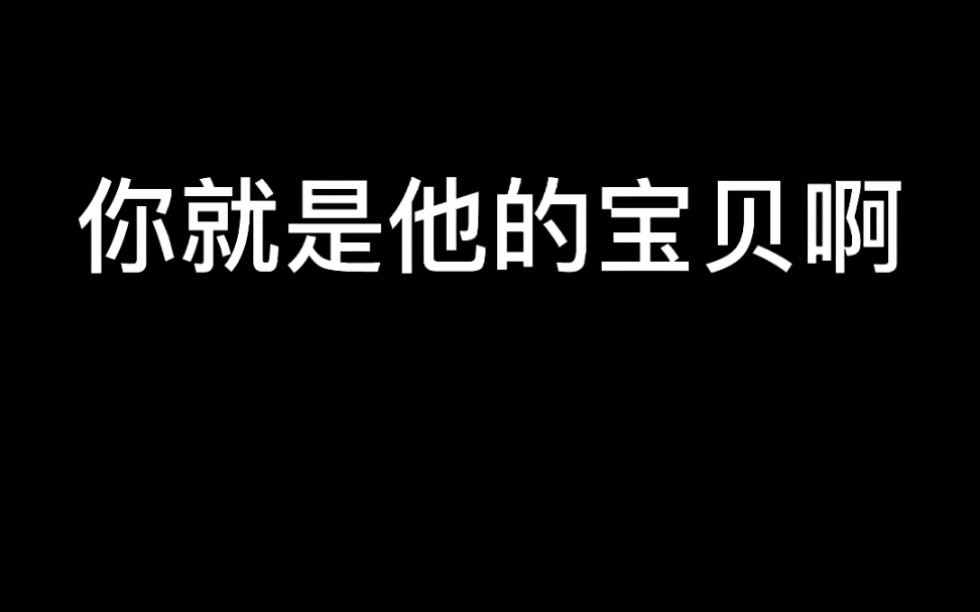 你就是他的宝贝啊